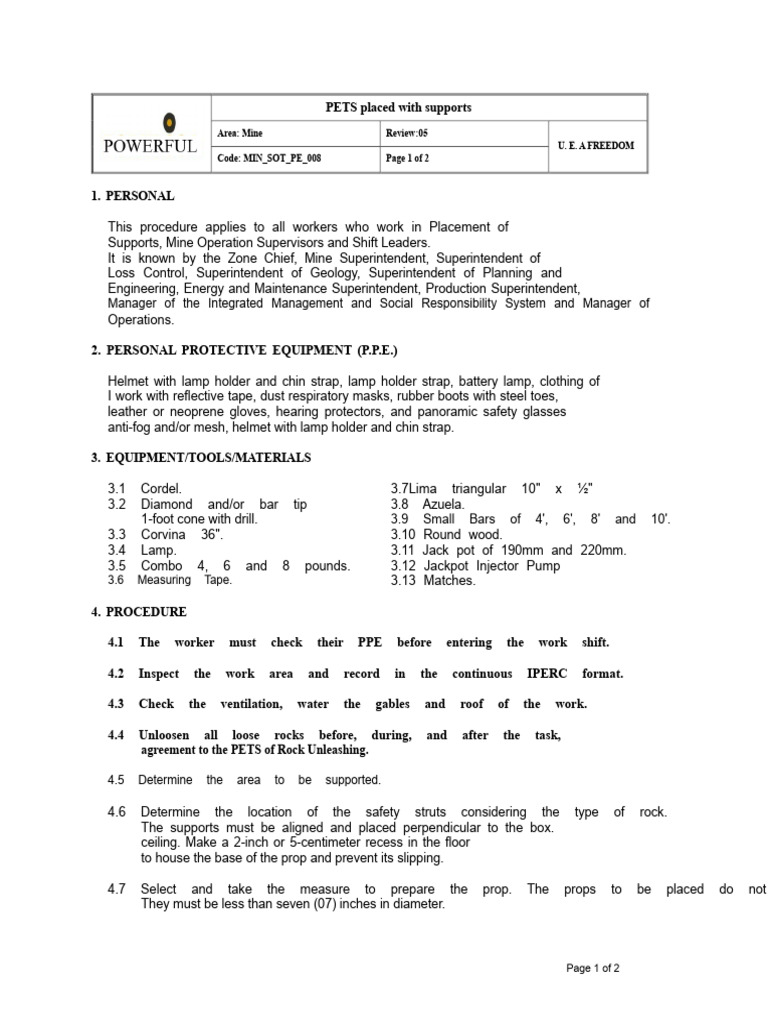 | POWERFUL | PETS placed with supports | | |
|---|---|---|---|
| | Area: Mine | Review:05 | U. E. A FREEDOM |
| | Code: MIN_SOT_PE_008 | Page 1 of 2 | |

1. PERSONAL

This procedure applies to all workers who work in Placement of Supports, Mine Operation Supervisors and Shift Leaders.
It is known by the Zone Chief, Mine Superintendent, Superintendent of Loss Control, Superintendent of Geology, Superintendent of Planning and Engineering, Energy and Maintenance Superintendent, Production Superintendent, Manager of the Integrated Management and Social Responsibility System and Manager of Operations.

2. PERSONAL PROTECTIVE EQUIPMENT (P.P.E.)

Helmet with lamp holder and chin strap, lamp holder strap, battery lamp, clothing of I work with reflective tape, dust respiratory masks, rubber boots with steel toes, leather or neoprene gloves, hearing protectors, and panoramic safety glasses anti-fog and/or mesh, helmet with lamp holder and chin strap.

3. EQUIPMENT/TOOLS/MATERIALS

3.1 Cordel.
3.2 Diamond and/or bar tip 1-foot cone with drill.
3.3 Corvina 36".
3.4 Lamp.
3.5 Combo 4, 6 and 8 pounds.
3.6 Measuring Tape.

3.7Lima triangular 10" x ½"
3.8 Azuela.
3.9 Small Bars of 4', 6', 8' and 10'.
3.10 Round wood.
3.11 Jack pot of 190mm and 220mm.
3.12 Jackpot Injector Pump
3.13 Matches.

4. PROCEDURE

4.1 The worker must check their PPE before entering the work shift.

4.2 Inspect the work area and record in the continuous IPERC format.

4.3 Check the ventilation, water the gables and roof of the work.

4.4 Unloosen all loose rocks before, during, and after the task, agreement to the PETS of Rock Unleashing.

4.5 Determine the area to be supported.

4.6 Determine the location of the safety struts considering the type of rock. The supports must be aligned and placed perpendicular to the box. ceiling. Make a 2-inch or 5-centimeter recess in the floor to house the base of the prop and prevent its slipping.

4.7 Select and take the measure to prepare the prop. The props to be placed do not They must be less than seven (07) inches in diameter.

Page 1 of 2